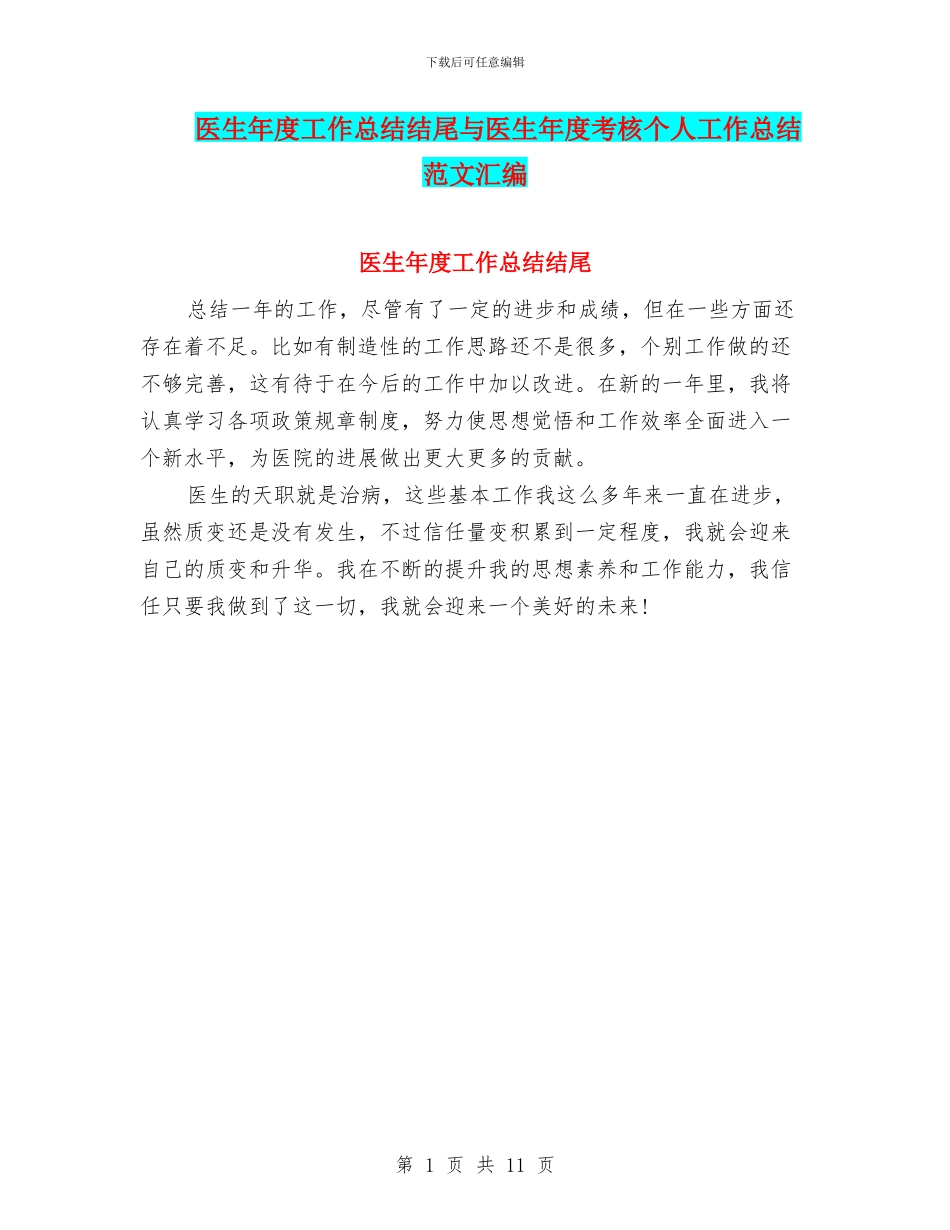 下载后可任意编辑

医生年度工作总结结尾与医生年度考核个人工作总结范文汇编

医生年度工作总结结尾

总结一年的工作，尽管有了一定的进步和成绩，但在一些方面还存在着不足。比如有制造性的工作思路还不是很多，个别工作做的还不够完善，这有待于在今后的工作中加以改进。在新的一年里，我将认真学习各项政策规章制度，努力使思想觉悟和工作效率全面进入一个新水平，为医院的进展做出更大更多的贡献。

医生的天职就是治病，这些基本工作我这么多年来一直在进步，虽然质变还是没有发生，不过信任量变积累到一定程度，我就会迎来自己的质变和升华。我在不断的提升我的思想素养和工作能力，我信任只要我做到了这一切，我就会迎来一个美好的未来！

第 1 页 共 11 页